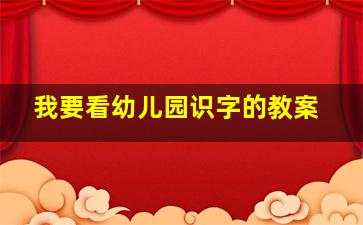 我要看幼儿园识字的教案